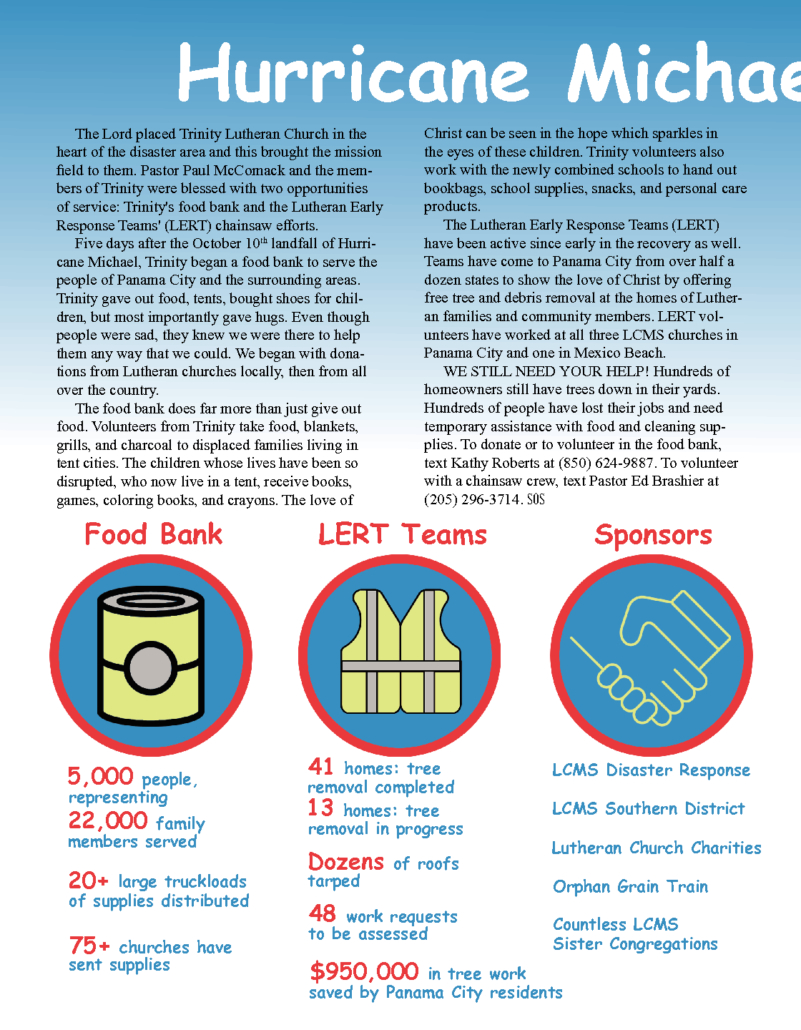 Hurricane Michae

The Lord placed Trinity Lutheran Church in the heart of the disaster area and this brought the mission field to them. Pastor Paul McComack and the members of Trinity were blessed with two opportunities of service: Trinity's food bank and the Lutheran Early Response Teams' (LERT) chainsaw efforts.

Five days after the October $10^{th}$ landfall of Hurricane Michael, Trinity began a food bank to serve the people of Panama City and the surrounding areas. Trinity gave out food, tents, bought shoes for children, but most importantly gave hugs. Even though people were sad, they knew we were there to help them any way that we could. We began with donations from Lutheran churches locally, then from all over the country.

The food bank does far more than just give out food. Volunteers from Trinity take food, blankets, grills, and charcoal to displaced families living in tent cities. The children whose lives have been so disrupted, who now live in a tent, receive books, games, coloring books, and crayons. The love of Christ can be seen in the hope which sparkles in the eyes of these children. Trinity volunteers also work with the newly combined schools to hand out bookbags, school supplies, snacks, and personal care products.

The Lutheran Early Response Teams (LERT) have been active since early in the recovery as well. Teams have come to Panama City from over half a dozen states to show the love of Christ by offering free tree and debris removal at the homes of Lutheran families and community members. LERT volunteers have worked at all three LCMS churches in Panama City and one in Mexico Beach.

WE STILL NEED YOUR HELP! Hundreds of homeowners still have trees down in their yards. Hundreds of people have lost their jobs and need temporary assistance with food and cleaning supplies. To donate or to volunteer in the food bank, text Kathy Roberts at (850) 624-9887. To volunteer with a chainsaw crew, text Pastor Ed Brashier at (205) 296-3714. SOS

Food Bank

5,000 people, representing
22,000 family members served

20+ large truckloads of supplies distributed

75+ churches have sent supplies

LERT Teams

41 homes: tree removal completed
13 homes: tree removal in progress

Dozens of roofs tarped

48 work requests to be assessed

$950,000 in tree work saved by Panama City residents

Sponsors

LCMS Disaster Response

LCMS Southern District

Lutheran Church Charities

Orphan Grain Train

Countless LCMS Sister Congregations